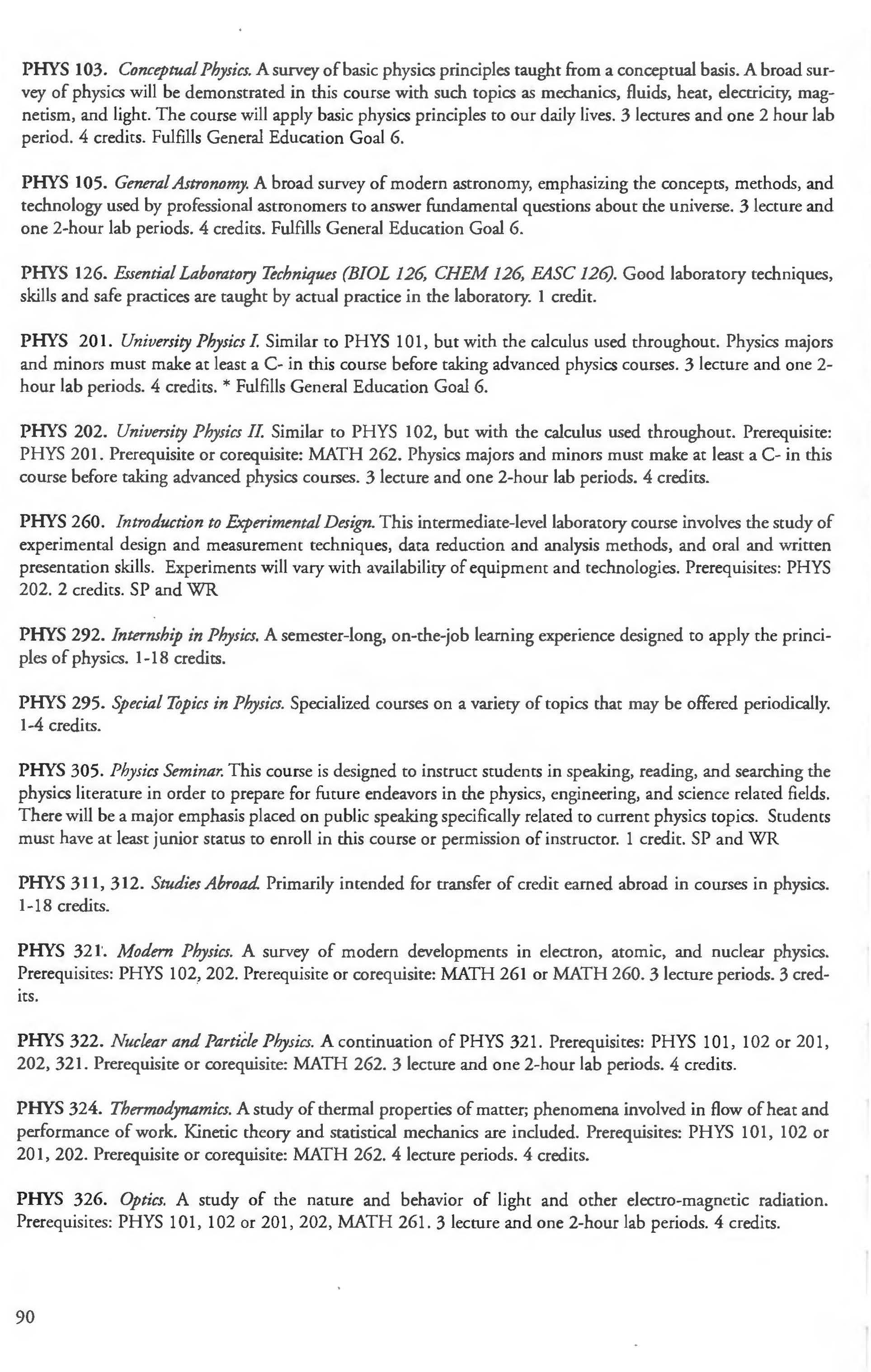 PHYS 103. Conceptual Physics. A survey of basic physics principles taught from a conceptual basis. A broad survey of physics will be demonstrated in this course with such topics as mechanics, fluids, heat, electricity, magnetism, and light. The course will apply basic physics principles to our daily lives. 3 lectures and one 2 hour lab period. 4 credits. Fulfills General Education Goal 6.

PHYS 105. General Astronomy. A broad survey of modern astronomy, emphasizing the concepts, methods, and technology used by professional astronomers to answer fundamental questions about the universe. 3 lecture and one 2-hour lab periods. 4 credits. Fulfills General Education Goal 6.

PHYS 126. Essential Laboratory Techniques (BIOL 126, CHEM 126, EASC 126). Good laboratory techniques, skills and safe practices are taught by actual practice in the laboratory. 1 credit.

PHYS 201. University Physics I. Similar to PHYS 101, but with the calculus used throughout. Physics majors and minors must make at least a C- in this course before taking advanced physics courses. 3 lecture and one 2-hour lab periods. 4 credits. * Fulfills General Education Goal 6.

PHYS 202. University Physics II. Similar to PHYS 102, but with the calculus used throughout. Prerequisite: PHYS 201. Prerequisite or corequisite: MATH 262. Physics majors and minors must make at least a C- in this course before taking advanced physics courses. 3 lecture and one 2-hour lab periods. 4 credits.

PHYS 260. Introduction to Experimental Design. This intermediate-level laboratory course involves the study of experimental design and measurement techniques, data reduction and analysis methods, and oral and written presentation skills. Experiments will vary with availability of equipment and technologies. Prerequisites: PHYS 202. 2 credits. SP and WR

PHYS 292. Internship in Physics. A semester-long, on-the-job learning experience designed to apply the principles of physics. 1-18 credits.

PHYS 295. Special Topics in Physics. Specialized courses on a variety of topics that may be offered periodically. 1-4 credits.

PHYS 305. Physics Seminar. This course is designed to instruct students in speaking, reading, and searching the physics literature in order to prepare for future endeavors in the physics, engineering, and science related fields. There will be a major emphasis placed on public speaking specifically related to current physics topics. Students must have at least junior status to enroll in this course or permission of instructor. 1 credit. SP and WR

PHYS 311, 312. Studies Abroad. Primarily intended for transfer of credit earned abroad in courses in physics. 1-18 credits.

PHYS 321. Modern Physics. A survey of modern developments in electron, atomic, and nuclear physics. Prerequisites: PHYS 102, 202. Prerequisite or corequisite: MATH 261 or MATH 260. 3 lecture periods. 3 credits.

PHYS 322. Nuclear and Particle Physics. A continuation of PHYS 321. Prerequisites: PHYS 101, 102 or 201, 202, 321. Prerequisite or corequisite: MATH 262. 3 lecture and one 2-hour lab periods. 4 credits.

PHYS 324. Thermodynamics. A study of thermal properties of matter; phenomena involved in flow of heat and performance of work. Kinetic theory and statistical mechanics are included. Prerequisites: PHYS 101, 102 or 201, 202. Prerequisite or corequisite: MATH 262. 4 lecture periods. 4 credits.

PHYS 326. Optics. A study of the nature and behavior of light and other electro-magnetic radiation. Prerequisites: PHYS 101, 102 or 201, 202, MATH 261. 3 lecture and one 2-hour lab periods. 4 credits.

90